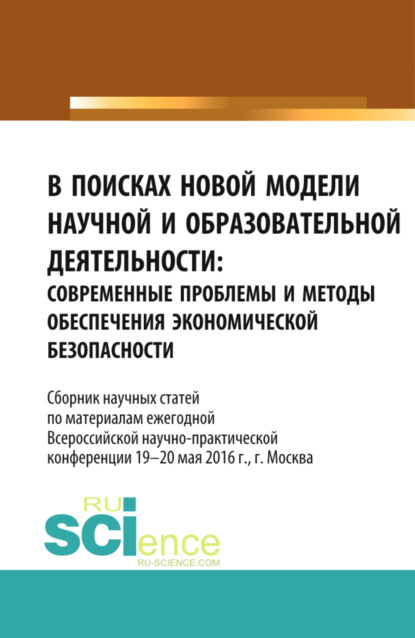 В ПОИСКАХ НОВОЙ МОДЕЛИ НАУЧНОЙ И ОБРАЗОВАТЕЛЬНОЙ ДЕЯТЕЛЬНОСТИ:
СОВРЕМЕННЫЕ ПРОБЛЕМЫ И МЕТОДЫ ОБЕСПЕЧЕНИЯ ЭКОНОМИЧЕСКОЙ БЕЗОПАСНОСТИ

Сборник научных статей по материалам ежегодной Всероссийской научно-практической конференции 19–20 мая 2016 г., г. Москва

RU
SCIence
RU-SCIENCE.COM